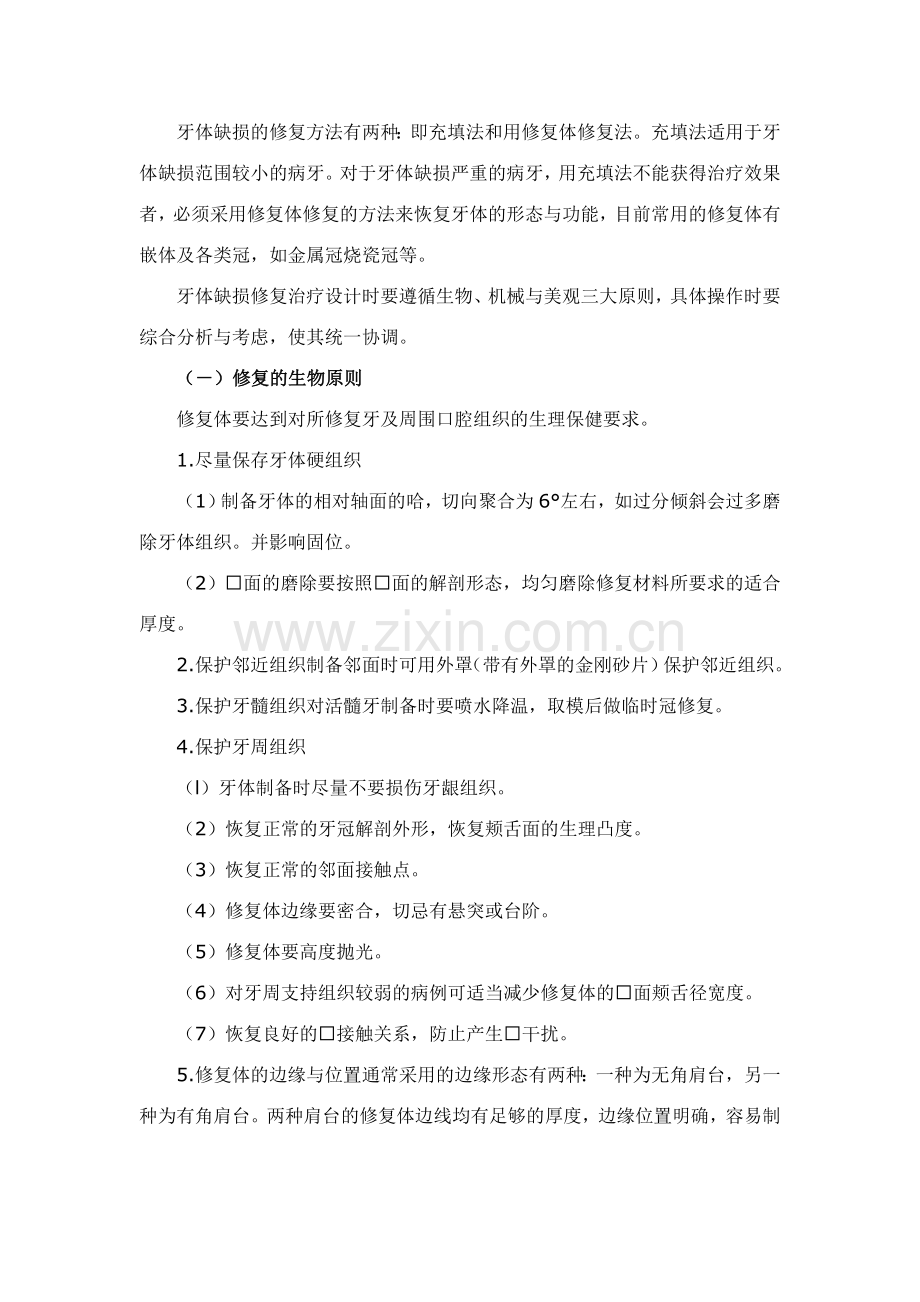 牙体缺损的修复方法有两种:即充填法和用修复体修复法。充填法适用于牙体缺损范围较小的病牙。对于牙体缺损严重的病牙,用充填法不能获得治疗效果者,必须采用修复体修复的方法来恢复牙体的形态与功能,目前常用的修复体有嵌体及各类冠,如金属冠烧瓷冠等。

牙体缺损修复治疗设计时要遵循生物、机械与美观三大原则,具体操作时要综合分析与考虑,使其统一协调。

(一)修复的生物原则

修复体要达到对所修复牙及周围口腔组织的生理保健要求。

1.尽量保存牙体硬组织

(1)制备牙体的相对轴面的哈,切向聚合为6°左右,如过分倾斜会过多磨除牙体组织。并影响固位。

(2)□面的磨除要按照□面的解剖形态,均匀磨除修复材料所要求的适合厚度。

2.保护邻近组织制备邻面时可用外罩(带有外罩的金刚砂片)保护邻近组织。

3.保护牙髓组织对活髓牙制备时要喷水降温,取模后做临时冠修复。

4.保护牙周组织

(l)牙体制备时尽量不要损伤牙龈组织。

(2)恢复正常的牙冠解剖外形,恢复颊舌面的生理凸度。

(3)恢复正常的邻面接触点。

(4)修复体边缘要密合,切忌有悬突或台阶。

(5)修复体要高度抛光。

(6)对牙周支持组织较弱的病例可适当减少修复体的□面颊舌径宽度。

(7)恢复良好的□接触关系,防止产生□干扰。

5.修复体的边缘与位置通常采用的边缘形态有两种:一种为无角肩台,另一种为有角肩台。两种肩台的修复体边线均有足够的厚度,边缘位置明确,容易制

www.zixin.com.cn